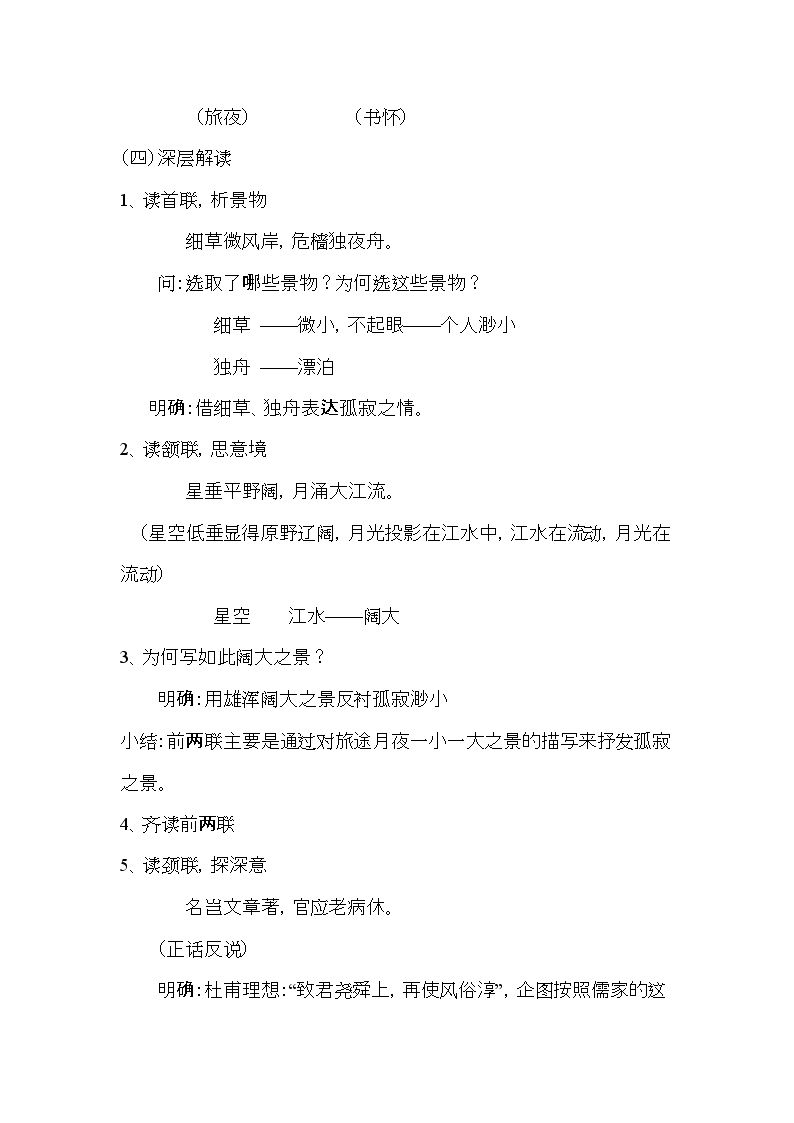 （旅夜） （书怀）

(四)深层解读

1、读首联，析景物

细草微风岸，危樯独夜舟。

问：选取了哪些景物？为何选这些景物？

细草 ——微小，不起眼——个人渺小

独舟 ——漂泊

明确：借细草、独舟表达孤寂之情。

2、读颔联，思意境

星垂平野阔，月涌大江流。

（星空低垂显得原野辽阔，月光投影在江水中，江水在流动，月光在流动）

星空 江水——阔大

3、为何写如此阔大之景？

明确：用雄浑阔大之景反衬孤寂渺小

小结：前两联主要是通过对旅途月夜一小一大之景的描写来抒发孤寂之景。

4、齐读前两联

5、读颈联，探深意

名岂文章著，官应老病休。

（正话反说）

明确：杜甫理想：“致君尧舜上，再使风俗淳”，企图按照儒家的这